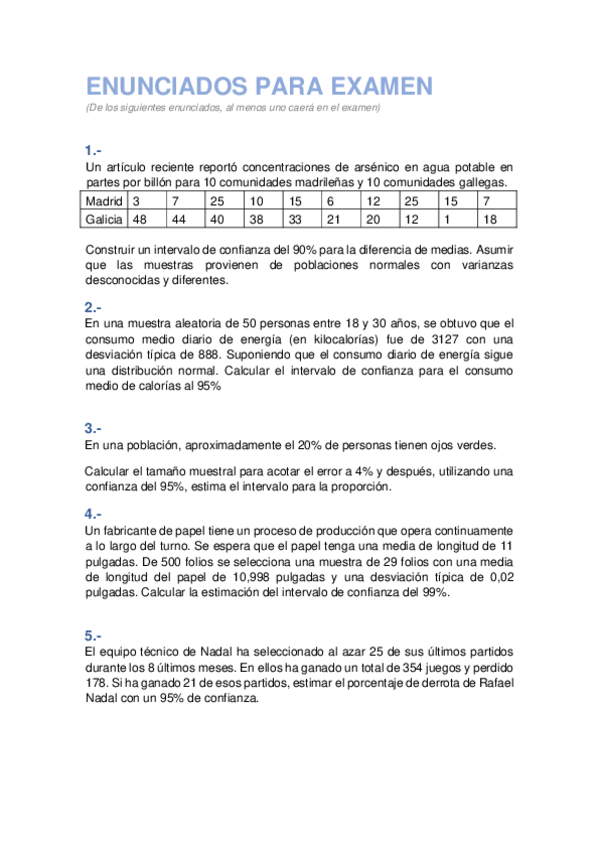 ENUNCIADOS PARA EXAMEN
(De los siguientes enunciados, al menos uno caerá en el examen)

1.-
Un artículo reciente reportó concentraciones de arsénico en agua potable en partes por billón para 10 comunidades madrileñas y 10 comunidades gallegas.

| Madrid | 3 | 7 | 25 | 10 | 15 | 6 | 12 | 25 | 15 | 7 |
|---|---|---|---|---|---|---|---|---|---|---|
| Galicia | 48 | 44 | 40 | 38 | 33 | 21 | 20 | 12 | 1 | 18 |

Construir un intervalo de confianza del 90% para la diferencia de medias. Asumir que las muestras provienen de poblaciones normales con varianzas desconocidas y diferentes.

2.-
En una muestra aleatoria de 50 personas entre 18 y 30 años, se obtuvo que el consumo medio diario de energía (en kilocalorías) fue de 3127 con una desviación típica de 888. Suponiendo que el consumo diario de energía sigue una distribución normal. Calcular el intervalo de confianza para el consumo medio de calorías al 95%

3.-
En una población, aproximadamente el 20% de personas tienen ojos verdes.

Calcular el tamaño muestral para acotar el error a 4% y después, utilizando una confianza del 95%, estima el intervalo para la proporción.

4.-
Un fabricante de papel tiene un proceso de producción que opera continuamente a lo largo del turno. Se espera que el papel tenga una media de longitud de 11 pulgadas. De 500 folios se selecciona una muestra de 29 folios con una media de longitud del papel de 10,998 pulgadas y una desviación típica de 0,02 pulgadas. Calcular la estimación del intervalo de confianza del 99%.

5.-
El equipo técnico de Nadal ha seleccionado al azar 25 de sus últimos partidos durante los 8 últimos meses. En ellos ha ganado un total de 354 juegos y perdido 178. Si ha ganado 21 de esos partidos, estimar el porcentaje de derrota de Rafael Nadal con un 95% de confianza.